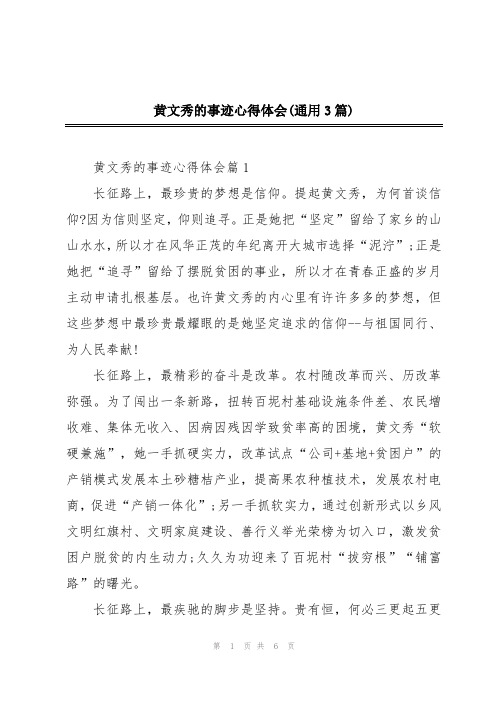 黄文秀的事迹心得体会(通用3篇)

黄文秀的事迹心得体会篇1

长征路上，最珍贵的梦想是信仰。提起黄文秀，为何首谈信仰?因为信则坚定，仰则追寻。正是她把“坚定”留给了家乡的山山水水，所以才在风华正茂的年纪离开大城市选择“泥泞”;正是她把“追寻”留给了摆脱贫困的事业，所以才在青春正盛的岁月主动申请扎根基层。也许黄文秀的内心里有许许多多的梦想，但这些梦想中最珍贵最耀眼的是她坚定追求的信仰--与祖国同行、为人民奉献!

长征路上，最精彩的奋斗是改革。农村随改革而兴、历改革弥强。为了闯出一条新路，扭转百坭村基础设施条件差、农民增收难、集体无收入、因病因残因学致贫率高的困境，黄文秀“软硬兼施”，她一手抓硬实力，改革试点“公司+基地+贫困户”的产销模式发展本土砂糖桔产业，提高果农种植技术，发展农村电商，促进“产销一体化”;另一手抓软实力，通过创新形式以乡风文明红旗村、文明家庭建设、善行义举光荣榜为切入口，激发贫困户脱贫的内生动力;久久为功迎来了百坭村“拔穷根”“铺富路”的曙光。

长征路上，最疾驰的脚步是坚持。贵有恒，何必三更起五更

第 1 页 共 6 页